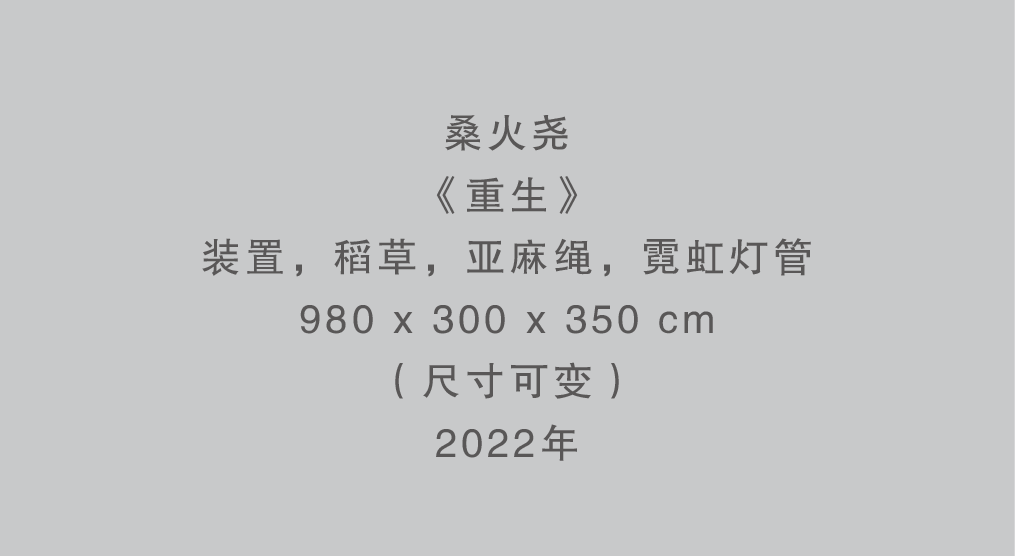 桑火尧
《重生》
装置，稻草，亚麻绳，霓虹灯管
980 x 300 x 350 cm
（尺寸可变）
2022年